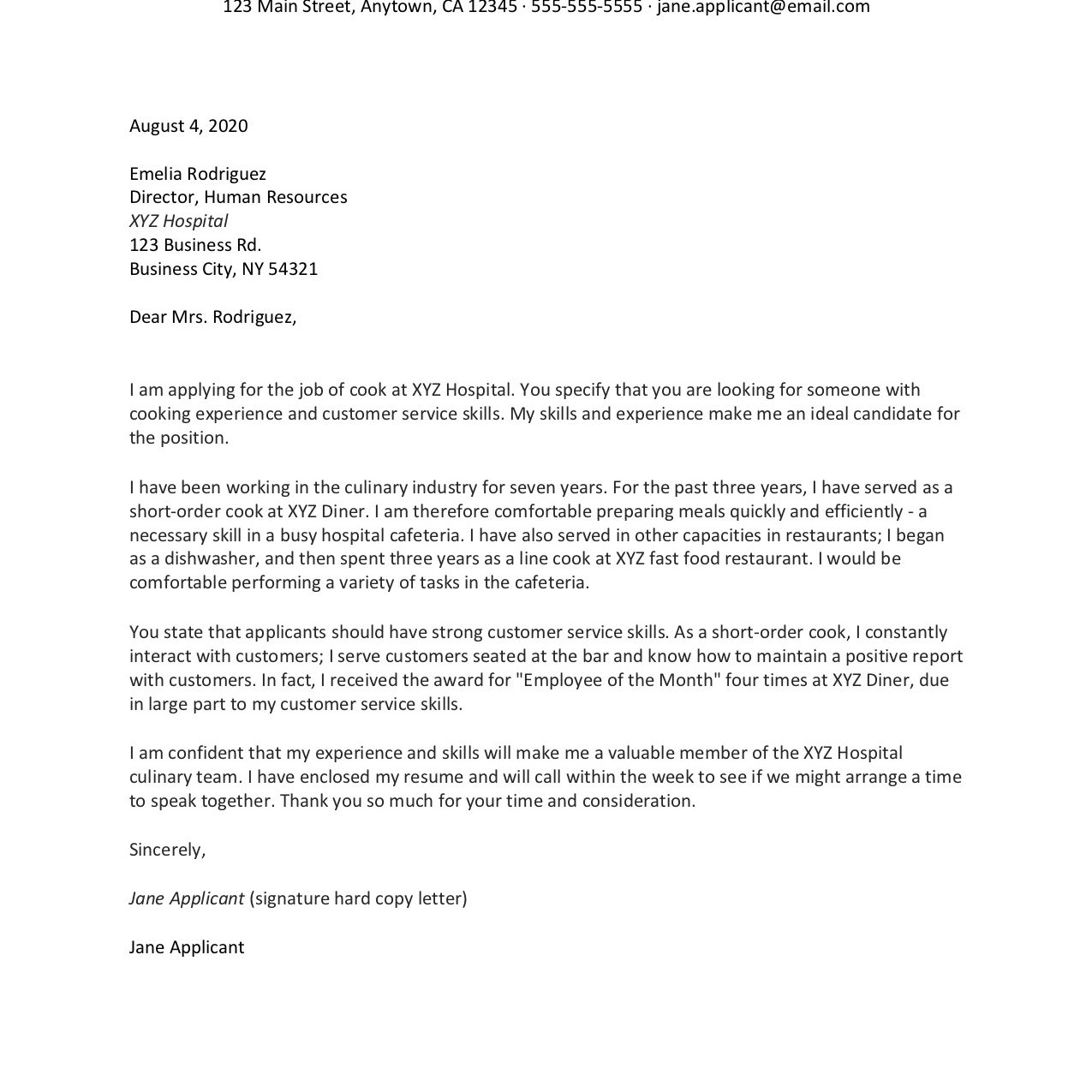 123 Main Street, Anytown, CA 12345 · 555-555-5555 · jane.applicant@email.com

August 4, 2020

Emelia Rodriguez
Director, Human Resources
XYZ Hospital
123 Business Rd.
Business City, NY 54321

Dear Mrs. Rodriguez,

I am applying for the job of cook at XYZ Hospital. You specify that you are looking for someone with cooking experience and customer service skills. My skills and experience make me an ideal candidate for the position.

I have been working in the culinary industry for seven years. For the past three years, I have served as a short-order cook at XYZ Diner. I am therefore comfortable preparing meals quickly and efficiently - a necessary skill in a busy hospital cafeteria. I have also served in other capacities in restaurants; I began as a dishwasher, and then spent three years as a line cook at XYZ fast food restaurant. I would be comfortable performing a variety of tasks in the cafeteria.

You state that applicants should have strong customer service skills. As a short-order cook, I constantly interact with customers; I serve customers seated at the bar and know how to maintain a positive report with customers. In fact, I received the award for "Employee of the Month" four times at XYZ Diner, due in large part to my customer service skills.

I am confident that my experience and skills will make me a valuable member of the XYZ Hospital culinary team. I have enclosed my resume and will call within the week to see if we might arrange a time to speak together. Thank you so much for your time and consideration.

Sincerely,

Jane Applicant (signature hard copy letter)

Jane Applicant